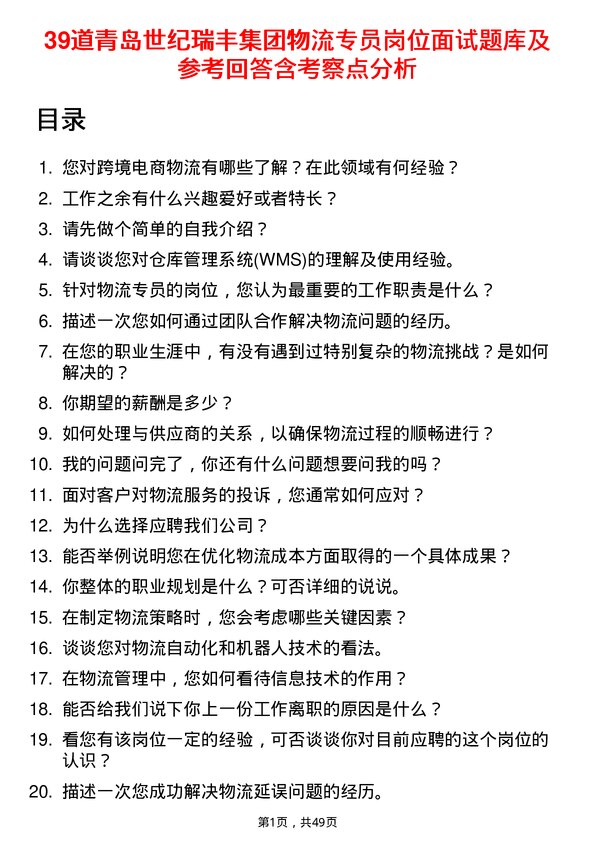 39道青岛世纪瑞丰集团物流专员岗位面试题库及参考回答含考察点分析

目录

1. 您对跨境电商物流有哪些了解？在此领域有何经验？
2. 工作之余有什么兴趣爱好或者特长？
3. 请先做个简单的自我介绍？
4. 请谈谈您对仓库管理系统(WMS)的理解及使用经验。
5. 针对物流专员的岗位，您认为最重要的工作职责是什么？
6. 描述一次您如何通过团队合作解决物流问题的经历。
7. 在您的职业生涯中，有没有遇到过特别复杂的物流挑战？是如何解决的？
8. 你期望的薪酬是多少？
9. 如何处理与供应商的关系，以确保物流过程的顺畅进行？
10. 我的问题问完了，你还有什么问题想要问我的吗？
11. 面对客户对物流服务的投诉，您通常如何应对？
12. 为什么选择应聘我们公司？
13. 能否举例说明您在优化物流成本方面取得的一个具体成果？
14. 你整体的职业规划是什么？可否详细的说说。
15. 在制定物流策略时，您会考虑哪些关键因素？
16. 谈谈您对物流自动化和机器人技术的看法。
17. 在物流管理中，您如何看待信息技术的作用？
18. 能否给我们说下你上一份工作离职的原因是什么？
19. 看您有该岗位一定的经验，可否谈谈你对目前应聘的这个岗位的认识？
20. 描述一次您成功解决物流延误问题的经历。

第1页，共49页